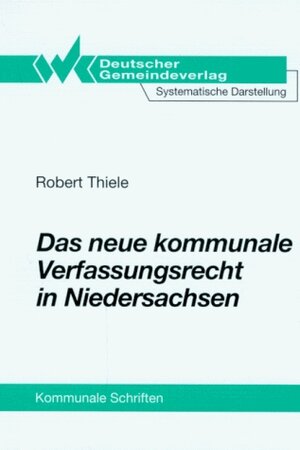 Deutscher Gemeindeverlag
Systematische Darstellung

Robert Thiele

Das neue kommunale Verfassungsrecht in Niedersachsen

Kommunale Schriften